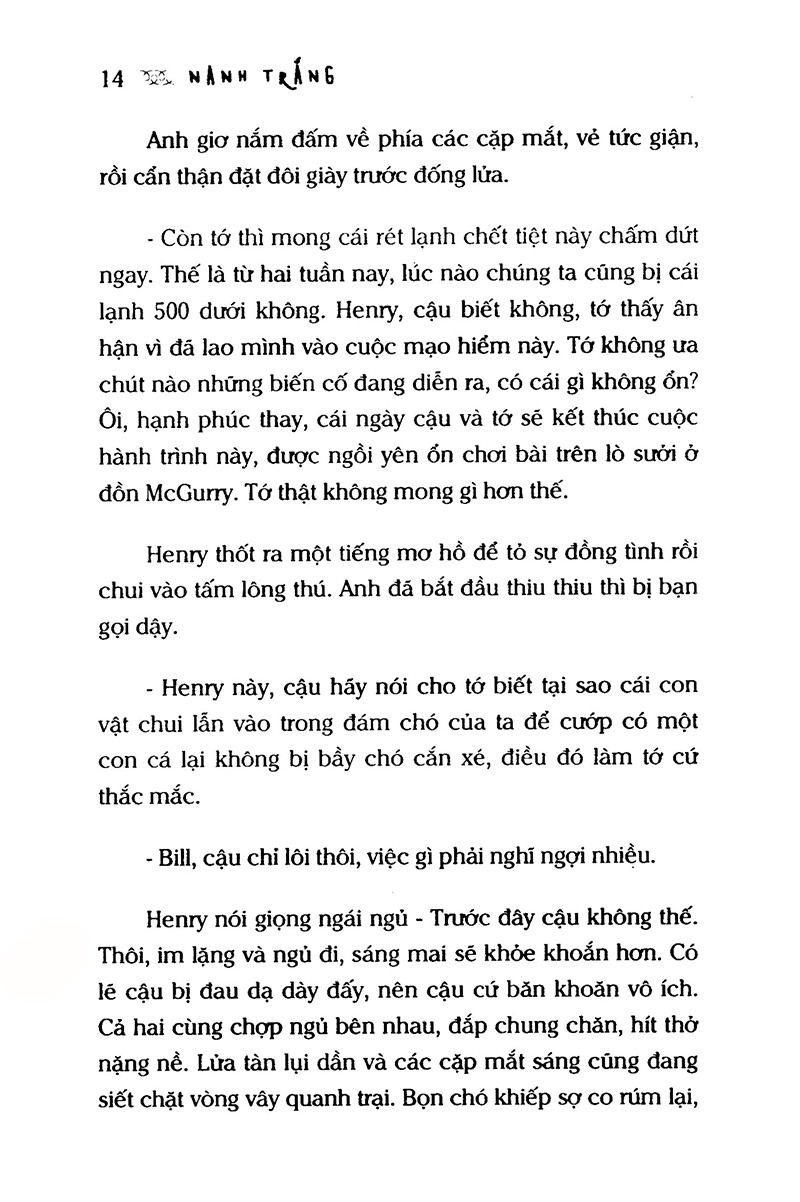 14 NANH TRẮNG

Anh giơ nắm đấm về phía các cặp mắt, vẻ tức giận, rồi cẩn thận đặt đôi giày trước đống lửa.

- Còn tớ thì mong cái rét lạnh chết tiệt này chấm dứt ngay. Thế là từ hai tuần nay, lúc nào chúng ta cũng bị cái lạnh 500 dưới không. Henry, cậu biết không, tớ thấy ân hận vì đã lao mình vào cuộc mạo hiểm này. Tớ không ưa chút nào những biến cố đang diễn ra, có cái gì không ổn? Ôi, hạnh phúc thay, cái ngày cậu và tớ sẽ kết thúc cuộc hành trình này, được ngồi yên ổn chơi bài trên lò sưởi ở đồn McGurry. Tớ thật không mong gì hơn thế.

Henry thốt ra một tiếng mơ hồ để tỏ sự đồng tình rồi chui vào tấm lông thú. Anh đã bắt đầu thiu thiu thì bị bạn gọi dậy.

- Henry này, cậu hãy nói cho tớ biết tại sao cái con vật chui lẫn vào trong đám chó của ta để cướp có một con cá lại không bị bầy chó cắn xé, điều đó làm tớ cứ thắc mắc.

- Bill, cậu chỉ lôi thôi, việc gì phải nghĩ ngợi nhiều.

Henry nói giọng ngái ngủ - Trước đây cậu không thế. Thôi, im lặng và ngủ đi, sáng mai sẽ khỏe khoắn hơn. Có lẽ cậu bị đau dạ dày đấy, nên cậu cứ băn khoăn vô ích. Cả hai cùng chợp ngủ bên nhau, đắp chung chăn, hít thở nặng nề. Lửa tàn lụi dần và các cặp mắt sáng cũng đang siết chặt vòng vây quanh trại. Bọn chó khiếp sợ co rúm lại,